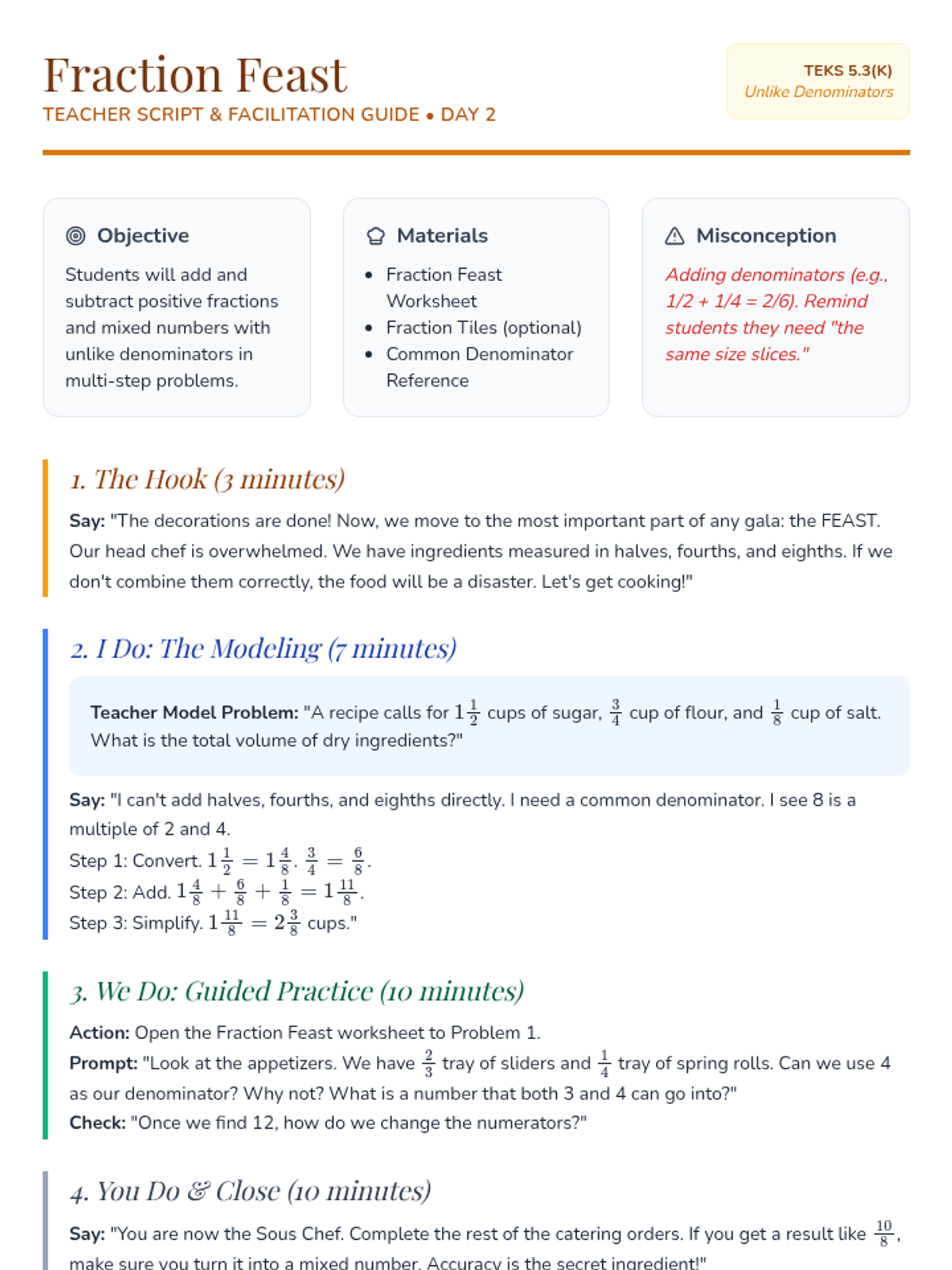 Fraction Feast
TEACHER SCRIPT & FACILITATION GUIDE • DAY 2

TEKS 5.3(K)
Unlike Denominators

Objective
Students will add and subtract positive fractions and mixed numbers with unlike denominators in multi-step problems.

Materials
- Fraction Feast Worksheet
- Fraction Tiles (optional)
- Common Denominator Reference

Misconception
Adding denominators (e.g., 1/2 + 1/4 = 2/6). Remind students they need "the same size slices."

1. The Hook (3 minutes)
Say: "The decorations are done! Now, we move to the most important part of any gala: the FEAST. Our head chef is overwhelmed. We have ingredients measured in halves, fourths, and eighths. If we don't combine them correctly, the food will be a disaster. Let's get cooking!"

2. I Do: The Modeling (7 minutes)
Teacher Model Problem: "A recipe calls for $1\frac{1}{2}$ cups of sugar, $\frac{3}{4}$ cup of flour, and $\frac{1}{8}$ cup of salt. What is the total volume of dry ingredients?"

Say: "I can't add halves, fourths, and eighths directly. I need a common denominator. I see 8 is a multiple of 2 and 4.
Step 1: Convert. $1\frac{1}{2} = 1\frac{4}{8}$. $\frac{3}{4} = \frac{6}{8}$.
Step 2: Add. $1\frac{4}{8} + \frac{6}{8} + \frac{1}{8} = 1\frac{11}{8}$.
Step 3: Simplify. $1\frac{11}{8} = 2\frac{3}{8}$ cups."

3. We Do: Guided Practice (10 minutes)
Action: Open the Fraction Feast worksheet to Problem 1.
Prompt: "Look at the appetizers. We have $\frac{2}{3}$ tray of sliders and $\frac{1}{4}$ tray of spring rolls. Can we use 4 as our denominator? Why not? What is a number that both 3 and 4 can go into?"
Check: "Once we find 12, how do we change the numerators?"

4. You Do & Close (10 minutes)
Say: "You are now the Sous Chef. Complete the rest of the catering orders. If you get a result like $\frac{10}{8}$, make sure you turn it into a mixed number. Accuracy is the secret ingredient!"